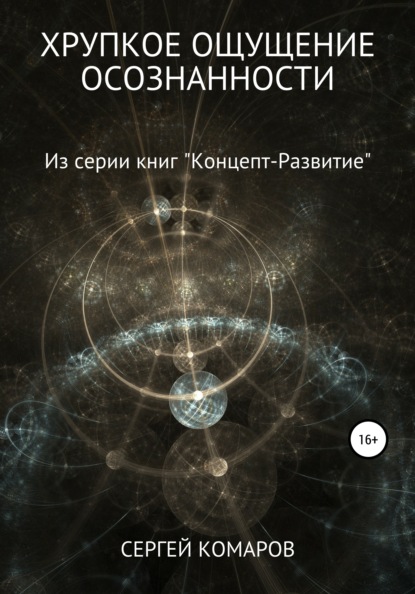 ХРУПКОЕ ОЩУЩЕНИЕ ОСОЗНАННОСТИ

Из серии книг "Концепт-Развитие"

16+

СЕРГЕЙ КОМАРОВ